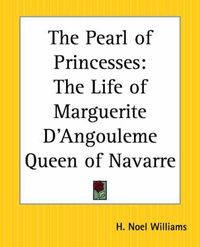 The Pearl of Princesses: The Life of Marguerite D'Angouleme Queen of Navarre

H. Noel Williams